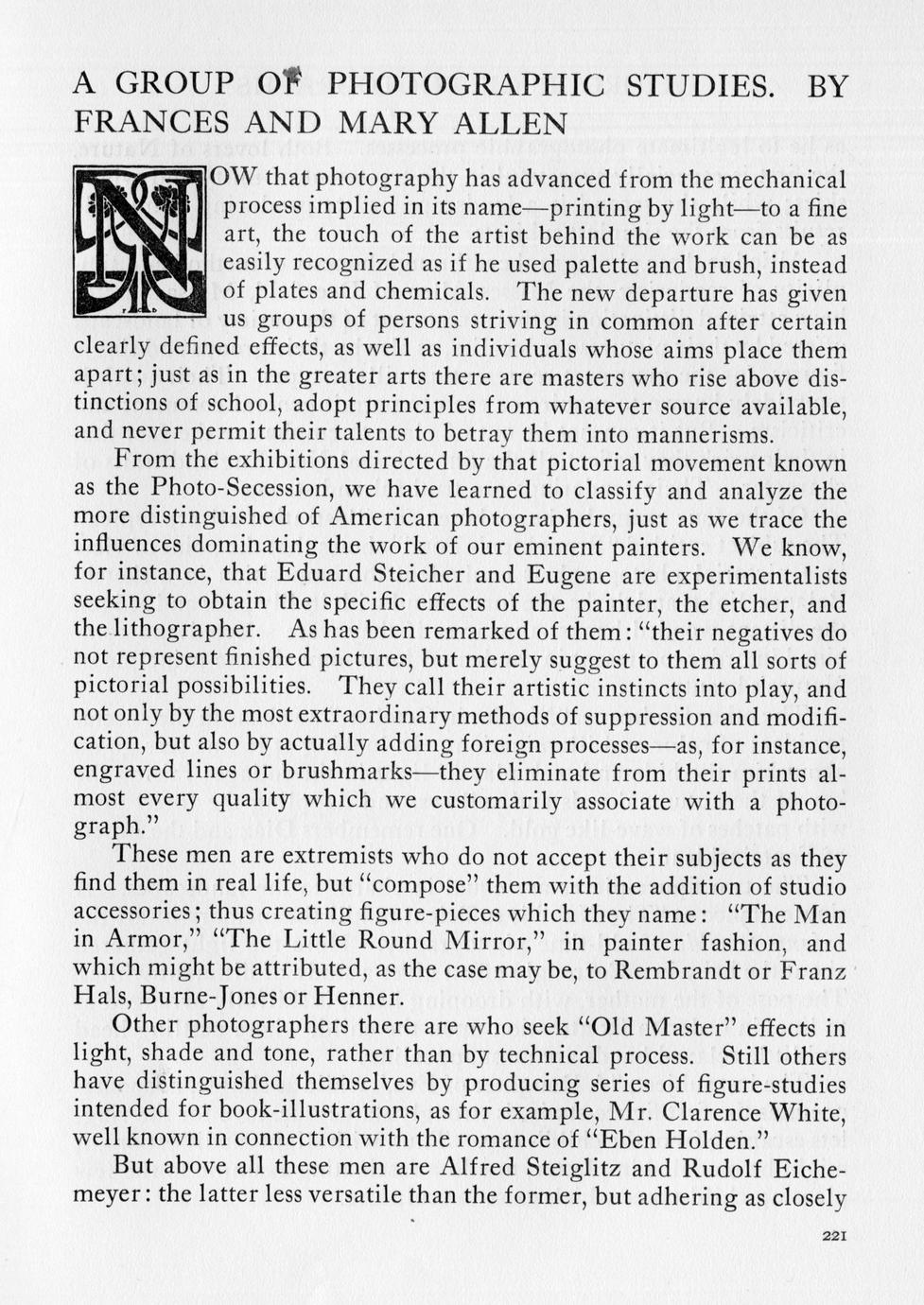 A GROUP OF PHOTOGRAPHIC STUDIES. BY FRANCES AND MARY ALLEN

NOW that photography has advanced from the mechanical process implied in its name—printing by light—to a fine art, the touch of the artist behind the work can be as easily recognized as if he used palette and brush, instead of plates and chemicals. The new departure has given us groups of persons striving in common after certain clearly defined effects, as well as individuals whose aims place them apart; just as in the greater arts there are masters who rise above distinctions of school, adopt principles from whatever source available, and never permit their talents to betray them into mannerisms.

From the exhibitions directed by that pictorial movement known as the Photo-Secession, we have learned to classify and analyze the more distinguished of American photographers, just as we trace the influences dominating the work of our eminent painters. We know, for instance, that Eduard Steicher and Eugene are experimentalists seeking to obtain the specific effects of the painter, the etcher, and the lithographer. As has been remarked of them: "their negatives do not represent finished pictures, but merely suggest to them all sorts of pictorial possibilities. They call their artistic instincts into play, and not only by the most extraordinary methods of suppression and modification, but also by actually adding foreign processes—as, for instance, engraved lines or brushmarks—they eliminate from their prints almost every quality which we customarily associate with a photograph."

These men are extremists who do not accept their subjects as they find them in real life, but "compose" them with the addition of studio accessories; thus creating figure-pieces which they name: "The Man in Armor," "The Little Round Mirror," in painter fashion, and which might be attributed, as the case may be, to Rembrandt or Franz Hals, Burne-Jones or Henner.

Other photographers there are who seek "Old Master" effects in light, shade and tone, rather than by technical process. Still others have distinguished themselves by producing series of figure-studies intended for book-illustrations, as for example, Mr. Clarence White, well known in connection with the romance of "Eben Holden."

But above all these men are Alfred Steiglitz and Rudolf Eichemeyer: the latter less versatile than the former, but adhering as closely

221